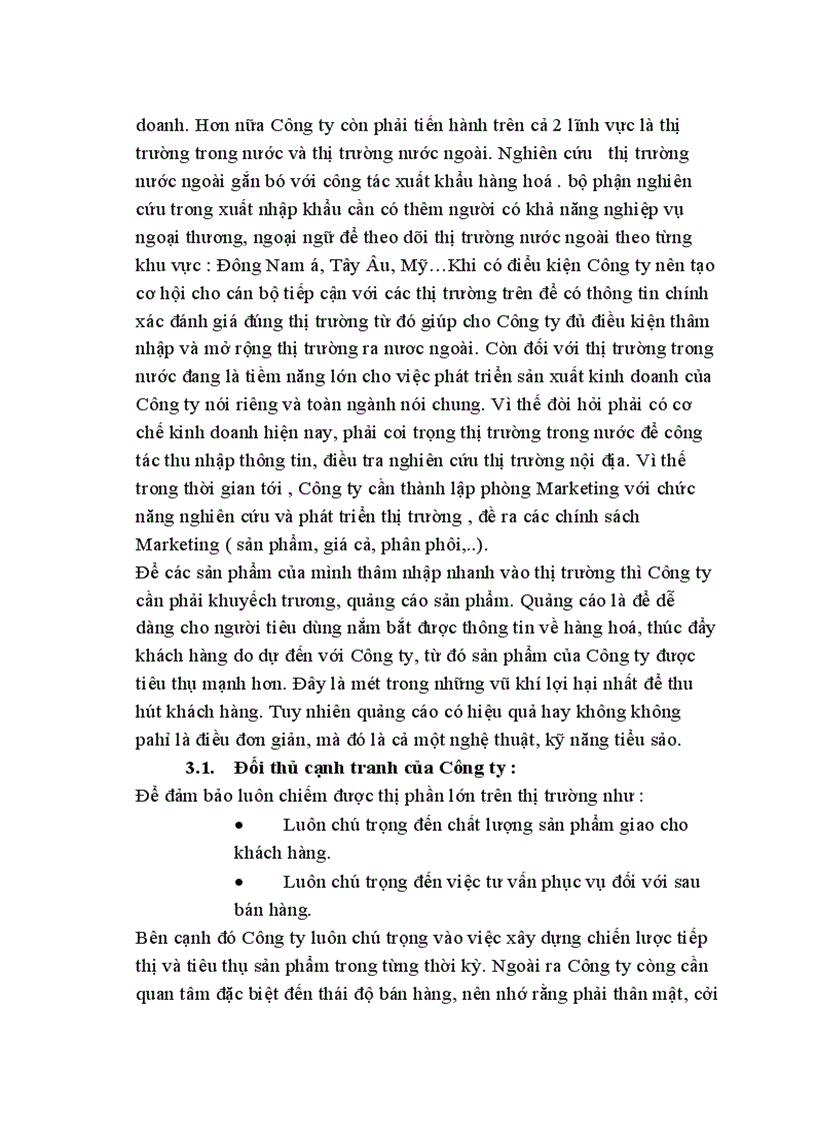 doanh. Hơn nữa Công ty còn phải tiến hành trên cả 2 lĩnh vực là thị trường trong nước và thị trường nước ngoài. Nghiên cứu thị trường nước ngoài gắn bó với công tác xuất khẩu hàng hoá . bộ phận nghiên cứu trong xuất nhập khẩu cần có thêm người có khả năng nghiệp vụ ngoại thương, ngoại ngữ để theo dõi thị trường nước ngoài theo từng khu vực : Đông Nam á, Tây Âu, Mỹ…Khi có điều kiện Công ty nên tạo cơ hội cho cán bộ tiếp cận với các thị trường trên để có thông tin chính xác đánh giá đúng thị trường từ đó giúp cho Công ty đủ điều kiện thâm nhập và mở rộng thị trường ra nươc ngoài. Còn đối với thị trường trong nước đang là tiềm năng lớn cho việc phát triển sản xuất kinh doanh của Công ty nói riêng và toàn ngành nói chung. Vì thế đòi hỏi phải có cơ chế kinh doanh hiện nay, phải coi trọng thị trường trong nước để công tác thu nhập thông tin, điều tra nghiên cứu thị trường nội địa. Vì thế trong thời gian tới , Công ty cần thành lập phòng Marketing với chức năng nghiên cứu và phát triển thị trường , đề ra các chính sách Marketing ( sản phẩm, giá cả, phân phối,..).
Để các sản phẩm của mình thâm nhập nhanh vào thị trường thì Công ty cần phải khuyếch trương, quảng cáo sản phẩm. Quảng cáo là để dễ dàng cho người tiêu dùng nắm bắt được thông tin về hàng hoá, thúc đẩy khách hàng do dự đến với Công ty, từ đó sản phẩm của Công ty được tiêu thụ mạnh hơn. Đây là mét trong những vũ khí lợi hại nhất để thu hút khách hàng. Tuy nhiên quảng cáo có hiệu quả hay không không pahỉ là điều đơn giản, mà đó là cả một nghệ thuật, kỹ năng tiểu sảo.
3.1. Đối thủ cạnh tranh của Công ty :
Để đảm bảo luôn chiếm được thị phần lớn trên thị trường như :
• Luôn chú trọng đến chất lượng sản phẩm giao cho khách hàng.
• Luôn chú trọng đến việc tư vấn phục vụ đối với sau bán hàng.
Bên cạnh đó Công ty luôn chú trọng vào việc xây dựng chiến lược tiếp thị và tiêu thụ sản phẩm trong từng thời kỳ. Ngoài ra Công ty còng cần quan tâm đặc biệt đến thái độ bán hàng, nên nhớ rằng phải thân mật, cởi